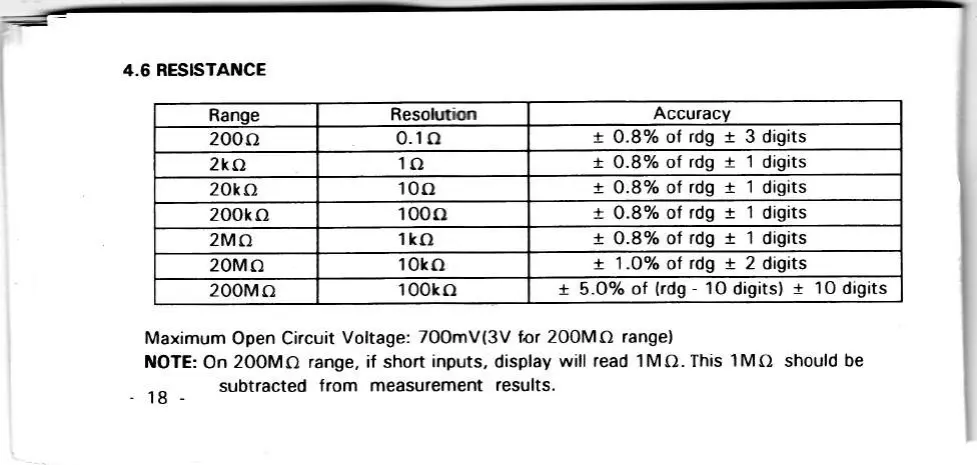 4.6 RESISTANCE

| Range | Resolution | Accuracy |
|---|---|---|
| 200Ω | 0.1Ω | ± 0.8% of rdg ± 3 digits |
| 2kΩ | 1Ω | ± 0.8% of rdg ± 1 digits |
| 20kΩ | 10Ω | ± 0.8% of rdg ± 1 digits |
| 200kΩ | 100Ω | ± 0.8% of rdg ± 1 digits |
| 2MΩ | 1kΩ | ± 0.8% of rdg ± 1 digits |
| 20MΩ | 10kΩ | ± 1.0% of rdg ± 2 digits |
| 200MΩ | 100kΩ | ± 5.0% of (rdg - 10 digits) ± 10 digits |

Maximum Open Circuit Voltage: 700mV(3V for 200MΩ range)

NOTE: On 200MΩ range, if short inputs, display will read 1MΩ. This 1MΩ should be subtracted from measurement results.

- 18 -